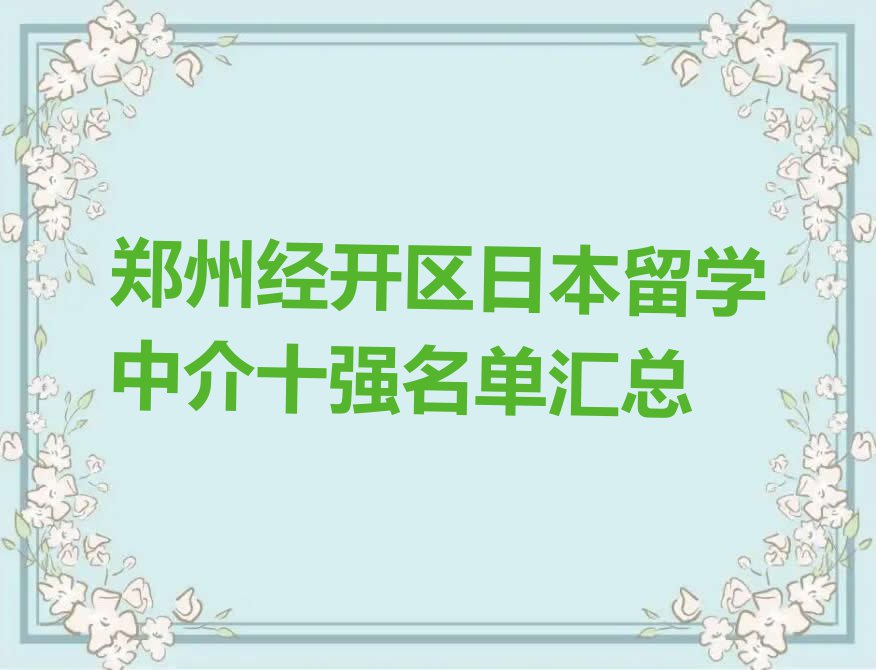 郑州经开区日本留学中介十强名单汇总